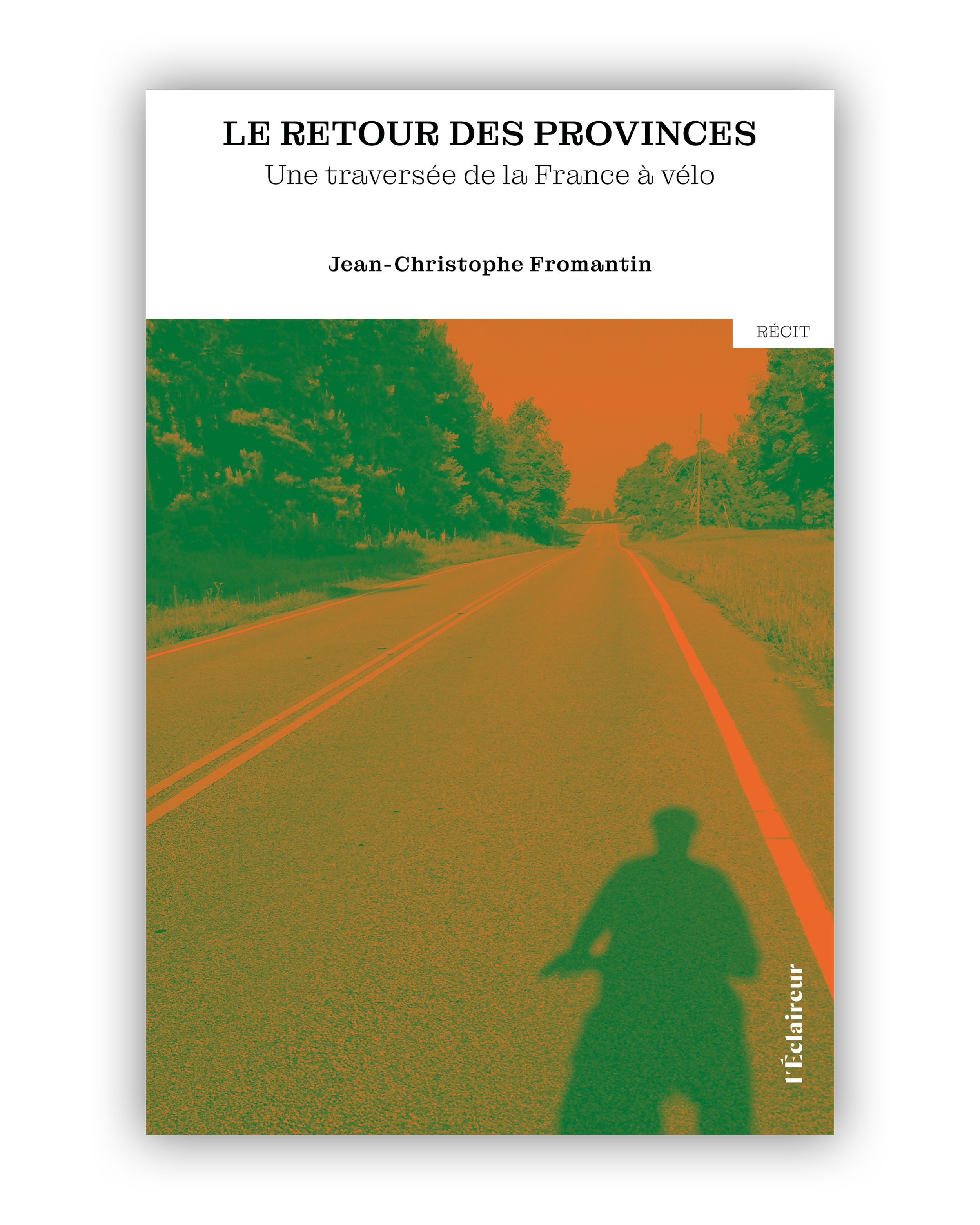 LE RETOUR DES PROVINCES
Une traversée de la France à vélo

Jean-Christophe Fromantin

RÉCIT

l'Éclaireur